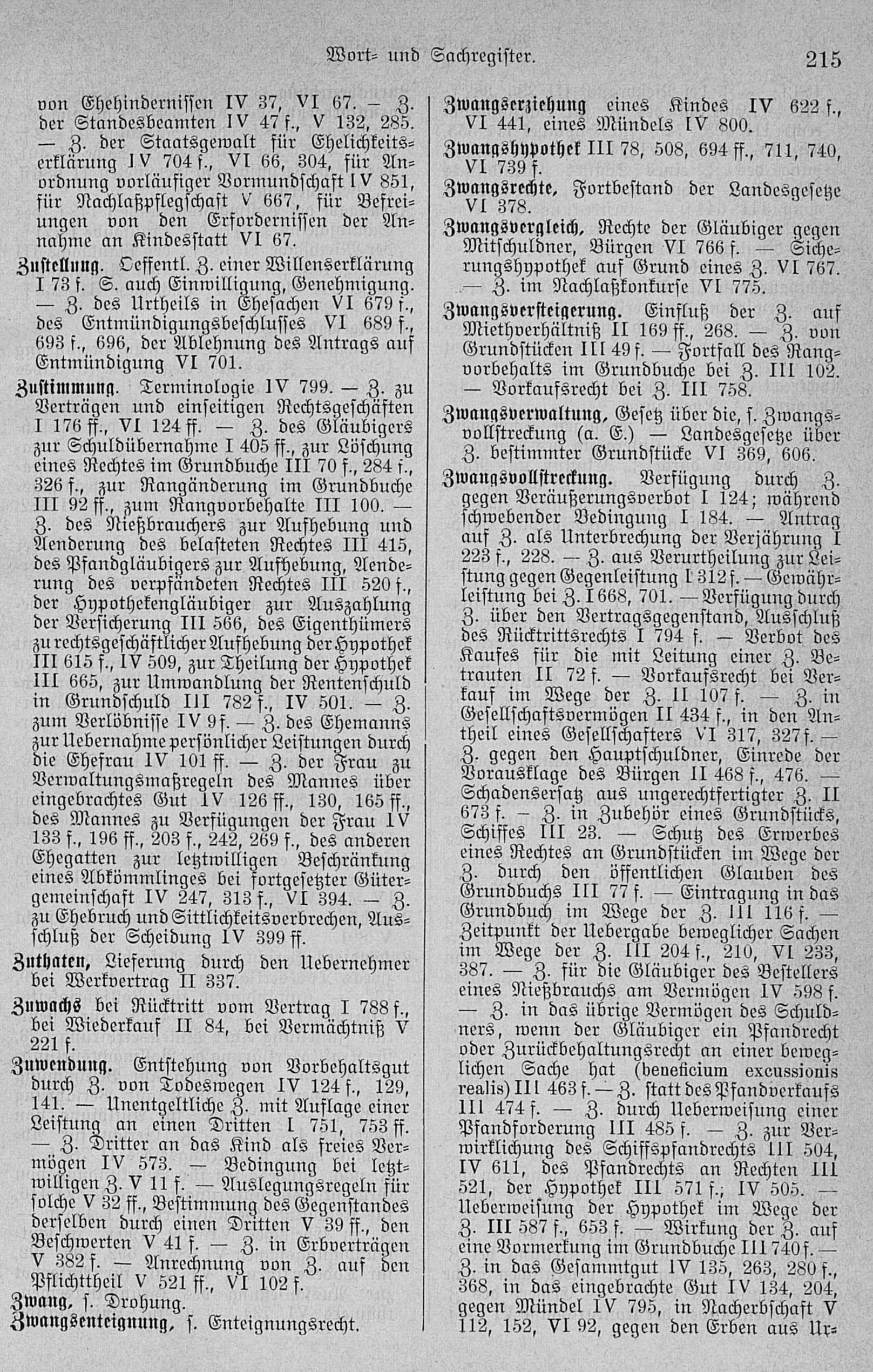 Wort- und Sachregister. 215

von Ehehindernissen IV 37, VI 67. — Z. der Standesbeamten IV 47 f., V 132, 285. — Z. der Staatsgewalt für Ehelichkeitserklärung IV 704 f., VI 66, 304, für Anordnung vorläufiger Vormundschaft IV 851, für Nachlaßpflegschaft V 667, für Befreiungen von den Erfordernissen der Annahme an Kindesstatt VI 67.

Zustellung. Oeffentl. Z. einer Willenserklärung I 73 f. S. auch Einwilligung, Genehmigung. — Z. des Urtheils in Ehesachen VI 679 f., des Entmündigungsbeschlusses VI 689 f., 693 f., 696, der Ablehnung des Antrags auf Entmündigung VI 701.

Zustimmung. Terminologie IV 799. — Z. zu Verträgen und einseitigen Rechtsgeschäften I 176 ff., VI 124 ff. — Z. des Gläubigers zur Schuldübernahme I 405 ff., zur Löschung eines Rechtes im Grundbuche III 70 f., 284 f., 326 f., zur Rangänderung im Grundbuche III 92 ff., zum Rangvorbehalte III 100. — Z. des Nießbrauchers zur Aufhebung und Aenderung des belasteten Rechtes III 415, des Pfandgläubigers zur Aufhebung, Aenderung des verpfändeten Rechtes III 520 f., der Hypothekengläubiger zur Auszahlung der Versicherung III 566, des Eigenthümers zu rechtsgeschäftlicher Aufhebung der Hypothek III 615 f., IV 509, zur Theilung der Hypothek III 665, zur Umwandlung der Rentenschuld in Grundschuld III 782 f., IV 501. — Z. zum Verlöbnisse IV 9 f. — Z. des Ehemanns zur Uebernahme persönlicher Leistungen durch die Ehefrau IV 101 ff. — Z. der Frau zu Verwaltungsmaßregeln des Mannes über eingebrachtes Gut IV 126 ff., 130, 165 ff., des Mannes zu Verfügungen der Frau IV 133 f., 196 ff., 203 f., 242, 269 f., des anderen Ehegatten zur letztwilligen Beschränkung eines Abkömmlinges bei fortgesetzter Gütergemeinschaft IV 247, 313 f., VI 394. — Z. zu Ehebruch und Sittlichkeitsverbrechen, Ausschluß der Scheidung IV 399 ff.

Zuthaten, Lieferung durch den Uebernehmer bei Werkvertrag II 337.

Zuwachs bei Rücktritt vom Vertrag I 788 f., bei Wiederkauf II 84, bei Vermächtniß V 221 f.

Zuwendung. Entstehung von Vorbehaltsgut durch Z. von Todeswegen IV 124 f., 129, 141. — Unentgeltliche Z. mit Auflage einer Leistung an einen Dritten I 751, 753 ff. — Z. Dritter an das Kind als freies Vermögen IV 573. — Bedingung bei letztwilligen Z. V 11 f. — Auslegungsregeln für solche V 32 ff., Bestimmung des Gegenstandes derselben durch einen Dritten V 39 ff., den Beschwerten V 41 f. — Z. in Erbverträgen V 382 f. — Anrechnung von Z. auf den Pflichttheil V 521 ff., VI 102 f.

Zwang, s. Drohung.

Zwangsenteignung, s. Enteignungsrecht.

Zwangserziehung eines Kindes IV 622 f., VI 441, eines Mündels IV 800.

Zwangshypothek III 78, 508, 694 ff., 711, 740, VI 739 f.

Zwangsrechte, Fortbestand der Landesgesetze VI 378.

Zwangsvergleich, Rechte der Gläubiger gegen Mitschuldner, Bürgen VI 766 f. — Sicherungshypothek auf Grund eines Z. VI 767. — Z. im Nachlaßkonkurse VI 775.

Zwangsversteigerung. Einfluß der Z. auf Miethverhältniß II 169 ff., 268. — Z. von Grundstücken III 49 f. — Fortfall des Rangvorbehalts im Grundbuche bei Z. III 102. — Vorkaufsrecht bei Z. III 758.

Zwangsverwaltung, Gesetz über die, s. Zwangsvollstreckung (a. E.) — Landesgesetze über Z. bestimmter Grundstücke VI 369, 606.

Zwangsvollstreckung. Verfügung durch Z. gegen Veräußerungsverbot I 124; während schwebender Bedingung I 184. — Antrag auf Z. als Unterbrechung der Verjährung I 223 f., 228. — Z. aus Verurtheilung zur Leistung gegen Gegenleistung I 312 f. — Gewährleistung bei Z. I 668, 701. — Verfügung durch Z. über den Vertragsgegenstand, Ausschluß des Rücktrittsrechts I 794 f. — Verbot des Kaufes für die mit Leitung einer Z. Betrauten II 72 f. — Vorkaufsrecht bei Verkauf im Wege der Z. II 107 f. — Z. in Gesellschaftsvermögen II 434 f., in den Antheil eines Gesellschafters VI 317, 327 f. — Z. gegen den Hauptschuldner, Einrede der Vorausklage des Bürgen II 468 f., 476. — Schadensersatz aus ungerechtfertigter Z. II 673 f. — Z. in Zubehör eines Grundstücks, Schiffes III 23. — Schutz des Erwerbes eines Rechtes an Grundstücken im Wege der Z. durch den öffentlichen Glauben des Grundbuchs III 77 f. — Eintragung in das Grundbuch im Wege der Z. III 116 f. — Zeitpunkt der Uebergabe beweglicher Sachen im Wege der Z. III 204 f., 210, VI 233, 387. — Z. für die Gläubiger des Bestellers eines Nießbrauchs am Vermögen IV 598 f. — Z. in das übrige Vermögen des Schuldners, wenn der Gläubiger ein Pfandrecht oder Zurückbehaltungsrecht an einer beweglichen Sache hat (beneficium excussionis realis) III 463 f. — Z. statt des Pfandverkaufs III 474 f. — Z. durch Ueberweisung einer Pfandforderung III 485 f. — Z. zur Verwirklichung des Schiffspfandrechts III 504, IV 611, des Pfandrechts an Rechten III 521, der Hypothek III 571 f.; IV 505. — Ueberweisung der Hypothek im Wege der Z. III 587 f., 653 f. — Wirkung der Z. auf eine Vormerkung im Grundbuche III 740 f. — Z. in das Gesammtgut IV 135, 263, 280 f., 368, in das eingebrachte Gut IV 134, 204, gegen Mündel IV 795, in Nacherbschaft V 112, 152, VI 92, gegen den Erben aus Ur-